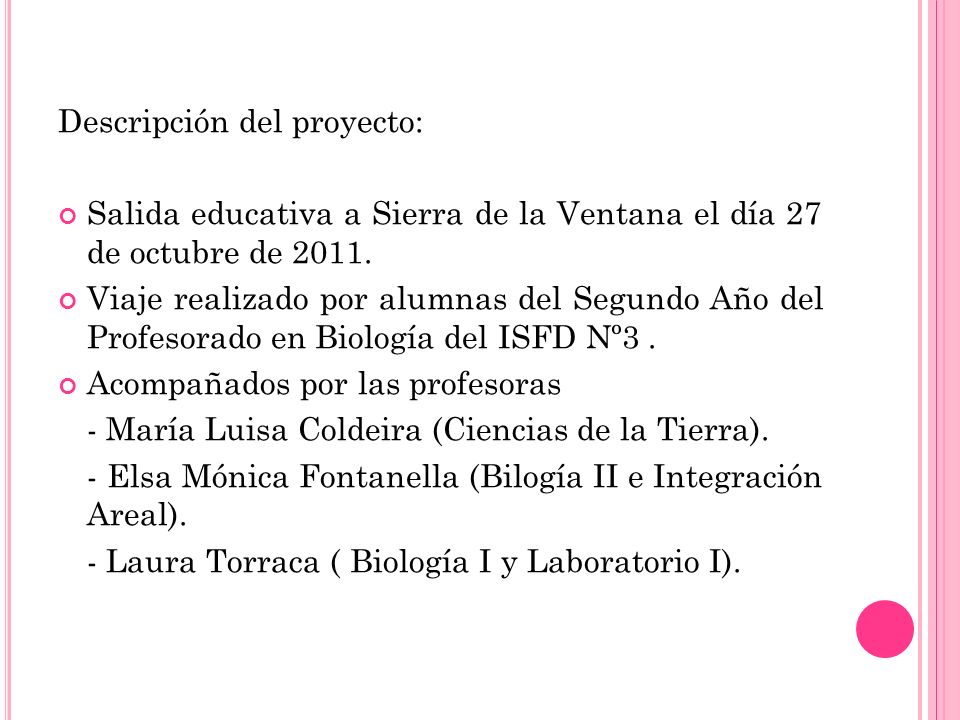 Descripción del proyecto:

Salida educativa a Sierra de la Ventana el día 27 de octubre de 2011.

Viaje realizado por alumnas del Segundo Año del Profesorado en Biología del ISFD Nº3 .

Acompañados por las profesoras

- María Luisa Coldeira (Ciencias de la Tierra).

- Elsa Mónica Fontanella (Bilogía II e Integración Areal).

- Laura Torraca ( Biología I y Laboratorio I).